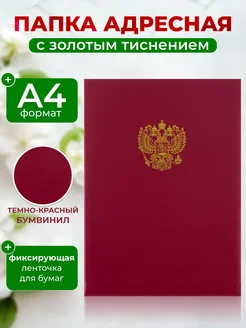 ПАПКА АДРЕСНАЯ
с золотым тиснением

+
А4
формат

ТЕМНО-КРАСНЫЙ
БУМВИНИЛ

+
фиксирующая
ленточка
для бумаг